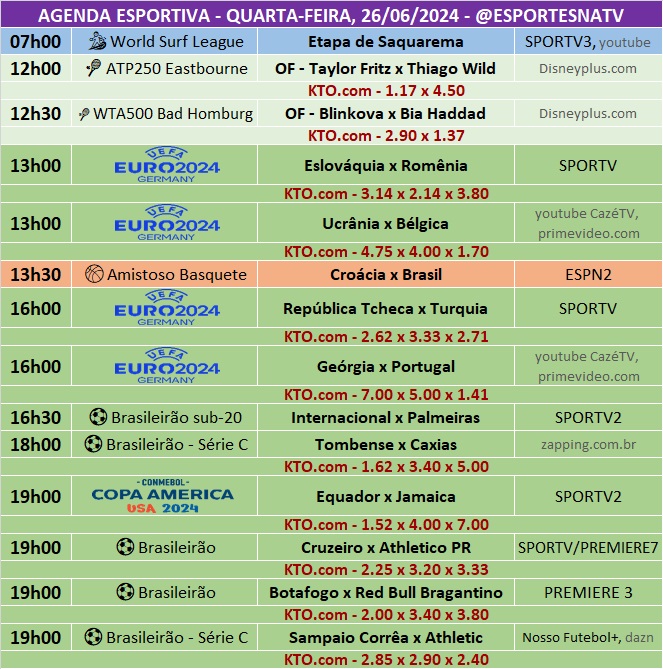 AGENDA ESPORTIVA - QUARTA-FEIRA, 26/06/2024 - @ESPORTESNATV

| | | | |
|---|---|---|---|
| 07h00 | World Surf League | Etapa de Saquarema | SPORTV3, youtube |
| 12h00 | ATP250 Eastbourne | OF - Taylor Fritz x Thiago Wild | Disneyplus.com |
| | | KTO.com - 1.17 x 4.50 | |
| 12h30 | WTA500 Bad Homburg | OF - Blinkova x Bia Haddad | Disneyplus.com |
| | | KTO.com - 2.90 x 1.37 | |
| 13h00 | UEFA EURO2024 GERMANY | Eslováquia x Romênia | SPORTV |
| | | KTO.com - 3.14 x 2.14 x 3.80 | |
| 13h00 | UEFA EURO2024 GERMANY | Ucrânia x Bélgica | youtube CazéTV, primevideo.com |
| | | KTO.com - 4.75 x 4.00 x 1.70 | |
| 13h30 | Amistoso Basquete | Croácia x Brasil | ESPN2 |
| 16h00 | UEFA EURO2024 GERMANY | República Tcheca x Turquia | SPORTV |
| | | KTO.com - 2.62 x 3.33 x 2.71 | |
| 16h00 | UEFA EURO2024 GERMANY | Geórgia x Portugal | youtube CazéTV, primevideo.com |
| | | KTO.com - 7.00 x 5.00 x 1.41 | |
| 16h30 | Brasileirão sub-20 | Internacional x Palmeiras | SPORTV2 |
| 18h00 | Brasileirão - Série C | Tombense x Caxias | zapping.com.br |
| | | KTO.com - 1.62 x 3.40 x 5.00 | |
| 19h00 | CONMEBOL COPA AMERICA USA 2024 | Equador x Jamaica | SPORTV2 |
| | | KTO.com - 1.52 x 4.00 x 7.00 | |
| 19h00 | Brasileirão | Cruzeiro x Athletico PR | SPORTV/PREMIERE7 |
| | | KTO.com - 2.25 x 3.20 x 3.33 | |
| 19h00 | Brasileirão | Botafogo x Red Bull Bragantino | PREMIERE 3 |
| | | KTO.com - 2.00 x 3.40 x 3.80 | |
| 19h00 | Brasileirão - Série C | Sampaio Corrêa x Athletic | Nosso Futebol+, dazn |
| | | KTO.com - 2.85 x 2.90 x 2.40 | |